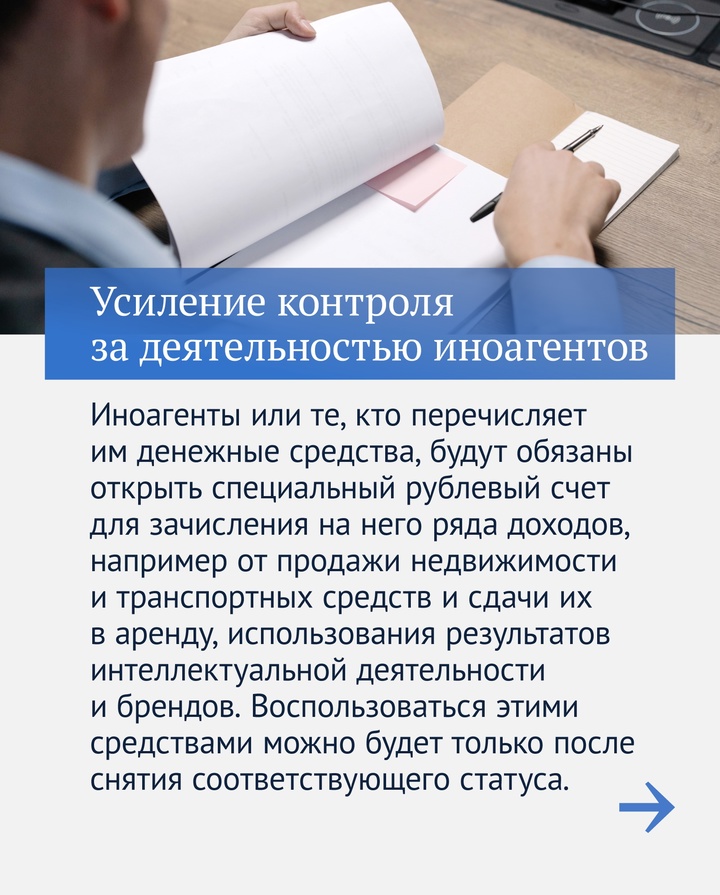 Усиление контроля за деятельностью иноагентов

Иноагенты или те, кто перечисляет им денежные средства, будут обязаны открыть специальный рублевый счет для зачисления на него ряда доходов, например от продажи недвижимости и транспортных средств и сдачи их в аренду, использования результатов интеллектуальной деятельности и брендов. Воспользоваться этими средствами можно будет только после снятия соответствующего статуса.